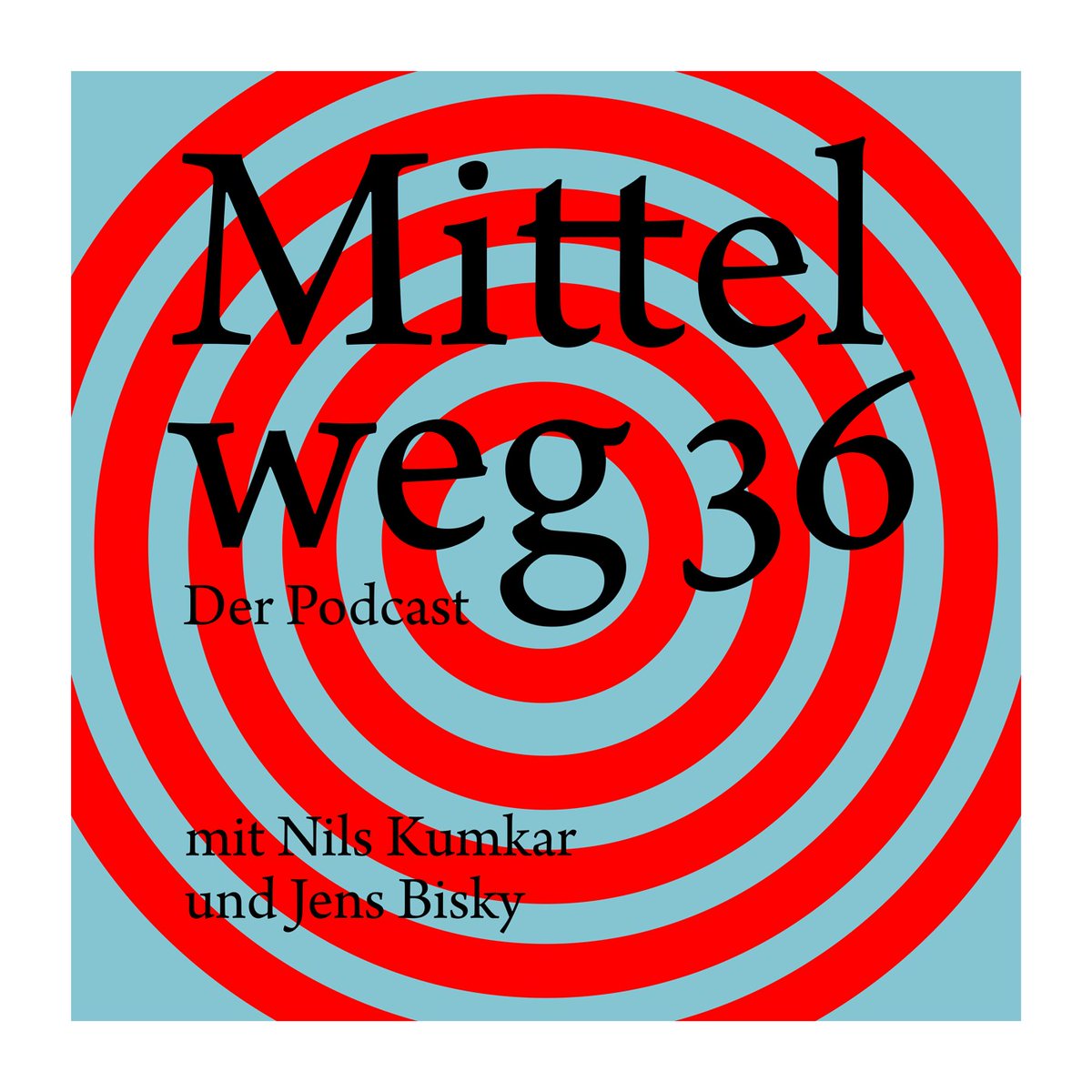 Mittel
weg 36

Der Podcast

mit Nils Kumkar
und Jens Bisky